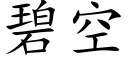 碧空